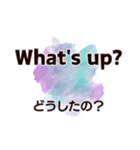 What's up?

どうしたの？